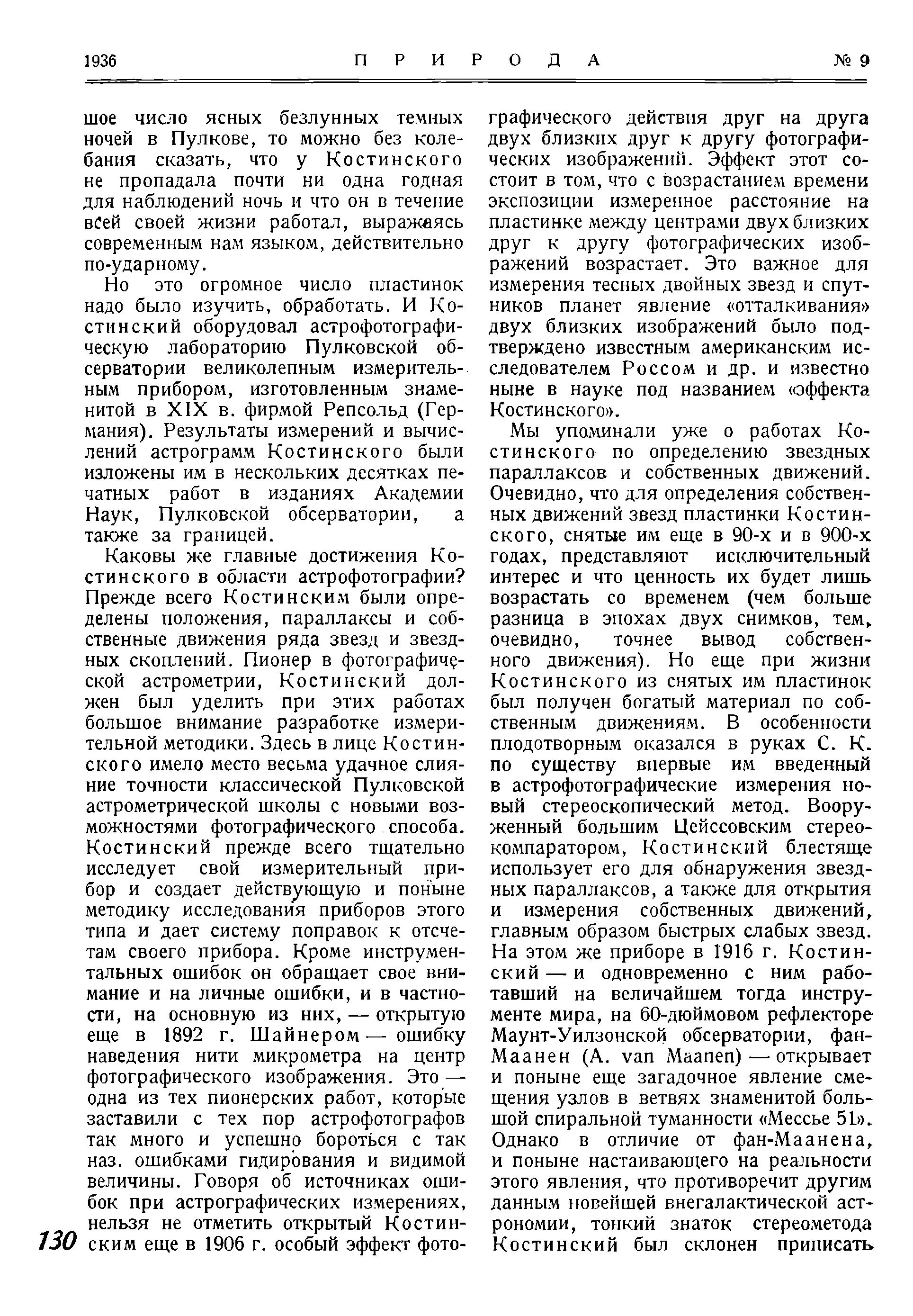 1936 ПРИРОДА № 9

шое число ясных безлунных темных ночей в Пулкове, то можно без колебания сказать, что у Костинского не пропадала почти ни одна годная для наблюдений ночь и что он в течение всей своей жизни работал, выражаясь современным нам языком, действительно по-ударному.

Но это огромное число пластинок надо было изучить, обработать. И Костинский оборудовал астрофотографическую лабораторию Пулковской обсерватории великолепным измерительным прибором, изготовленным знаменитой в XIX в. фирмой Репсольд (Германия). Результаты измерений и вычислений астрограмм Костинского были изложены им в нескольких десятках печатных работ в изданиях Академии Наук, Пулковской обсерватории, а также за границей.

Каковы же главные достижения Костинского в области астрофотографии? Прежде всего Костинским были определены положения, параллаксы и собственные движения ряда звезд и звездных скоплений. Пионер в фотографической астрометрии, Костинский должен был уделить при этих работах большое внимание разработке измерительной методики. Здесь в лице Костинского имело место весьма удачное слияние точности классической Пулковской астрометрической школы с новыми возможностями фотографического способа. Костинский прежде всего тщательно исследует свой измерительный прибор и создает действующую и поныне методику исследования приборов этого типа и дает систему поправок к отсчетам своего прибора. Кроме инструментальных ошибок он обращает свое внимание и на личные ошибки, и в частности, на основную из них, — открытую еще в 1892 г. Шайнером — ошибку наведения нити микрометра на центр фотографического изображения. Это — одна из тех пионерских работ, которые заставили с тех пор астрофотографов так много и успешно бороться с так наз. ошибками гидирования и видимой величины. Говоря об источниках ошибок при астрографических измерениях, нельзя не отметить открытый Костинским еще в 1906 г. особый эффект фотографического действия друг на друга двух близких друг к другу фотографических изображений. Эффект этот состоит в том, что с возрастанием времени экспозиции измеренное расстояние на пластинке между центрами двух близких друг к другу фотографических изображений возрастает. Это важное для измерения тесных двойных звезд и спутников планет явление «отталкивания» двух близких изображений было подтверждено известным американским исследователем Россом и др. и известно ныне в науке под названием «эффекта Костинского».

Мы упоминали уже о работах Костинского по определению звездных параллаксов и собственных движений. Очевидно, что для определения собственных движений звезд пластинки Костинского, снятые им еще в 90-х и в 900-х годах, представляют исключительный интерес и что ценность их будет лишь возрастать со временем (чем больше разница в эпохах двух снимков, тем, очевидно, точнее вывод собственного движения). Но еще при жизни Костинского из снятых им пластинок был получен богатый материал по собственным движениям. В особенности плодотворным оказался в руках С. К. по существу впервые им введенный в астрофотографические измерения новый стереоскопический метод. Вооруженный большим Цейссовским стереокомпаратором, Костинский блестяще использует его для обнаружения звездных параллаксов, а также для открытия и измерения собственных движений, главным образом быстрых слабых звезд. На этом же приборе в 1916 г. Костинский — и одновременно с ним работавший на величайшем тогда инструменте мира, на 60-дюймовом рефлекторе Маунт-Уилзонской обсерватории, фан-Маанен (A. van Maanen) — открывает и поныне еще загадочное явление смещения узлов в ветвях знаменитой большой спиральной туманности «Мессье 51». Однако в отличие от фан-Маанена, и поныне настаивающего на реальности этого явления, что противоречит другим данным новейшей внегалактической астрономии, тонкий знаток стереометода Костинский был склонен приписать

130